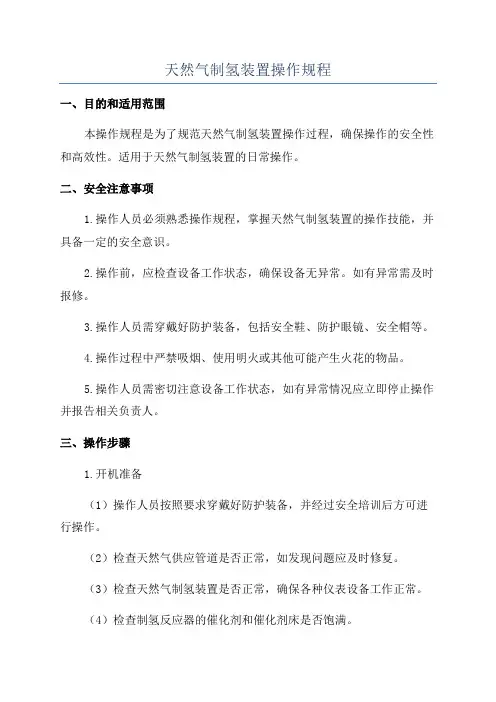 天然气制氢装置操作规程

一、目的和适用范围

本操作规程是为了规范天然气制氢装置操作过程，确保操作的安全性和高效性。适用于天然气制氢装置的日常操作。

二、安全注意事项

1.操作人员必须熟悉操作规程，掌握天然气制氢装置的操作技能，并具备一定的安全意识。

2.操作前，应检查设备工作状态，确保设备无异常。如有异常需及时报修。

3.操作人员需穿戴好防护装备，包括安全鞋、防护眼镜、安全帽等。

4.操作过程中严禁吸烟、使用明火或其他可能产生火花的物品。

5.操作人员需密切注意设备工作状态，如有异常情况应立即停止操作并报告相关负责人。

三、操作步骤

1.开机准备

（1）操作人员按照要求穿戴好防护装备，并经过安全培训后方可进行操作。

（2）检查天然气供应管道是否正常，如发现问题应及时修复。

（3）检查天然气制氢装置是否正常，确保各种仪表设备工作正常。

（4）检查制氢反应器的催化剂和催化剂床是否饱满。